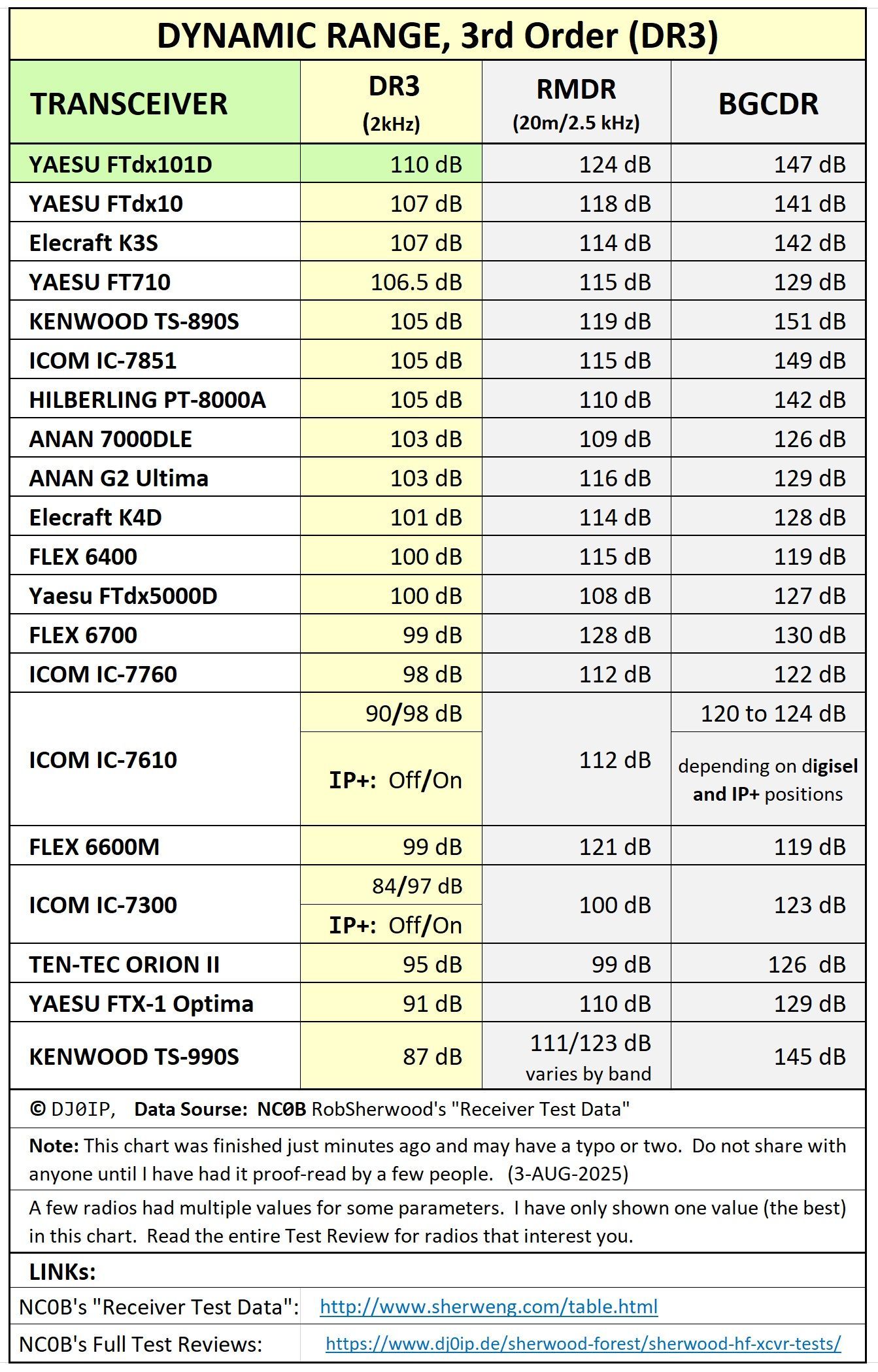 DYNAMIC RANGE, 3rd Order (DR3)

| TRANSCEIVER | DR3 (2kHz) | RMDR (20m/2.5 kHz) | BGCDR |
|---|---|---|---|
| YAESU FTdx101D | 110 dB | 124 dB | 147 dB |
| YAESU FTdx10 | 107 dB | 118 dB | 141 dB |
| Elecraft K3S | 107 dB | 114 dB | 142 dB |
| YAESU FT710 | 106.5 dB | 115 dB | 129 dB |
| KENWOOD TS-890S | 105 dB | 119 dB | 151 dB |
| ICOM IC-7851 | 105 dB | 115 dB | 149 dB |
| HILBERLING PT-8000A | 105 dB | 110 dB | 142 dB |
| ANAN 7000DLE | 103 dB | 109 dB | 126 dB |
| ANAN G2 Ultima | 103 dB | 116 dB | 129 dB |
| Elecraft K4D | 101 dB | 114 dB | 128 dB |
| FLEX 6400 | 100 dB | 115 dB | 119 dB |
| Yaesu FTdx5000D | 100 dB | 108 dB | 127 dB |
| FLEX 6700 | 99 dB | 128 dB | 130 dB |
| ICOM IC-7760 | 98 dB | 112 dB | 122 dB |
| ICOM IC-7610 | 90/98 dB IP+: Off/On | 112 dB | 120 to 124 dB depending on digisel and IP+ positions |
| FLEX 6600M | 99 dB | 121 dB | 119 dB |
| ICOM IC-7300 | 84/97 dB IP+: Off/On | 100 dB | 123 dB |
| TEN-TEC ORION II | 95 dB | 99 dB | 126 dB |
| YAESU FTX-1 Optima | 91 dB | 110 dB | 129 dB |
| KENWOOD TS-990S | 87 dB | 111/123 dB varies by band | 145 dB |

© DJ0IP, Data Sourse: NC0B RobSherwood's "Receiver Test Data"

Note: This chart was finished just minutes ago and may have a typo or two. Do not share with anyone until I have had it proof-read by a few people. (3-AUG-2025)

A few radios had multiple values for some parameters. I have only shown one value (the best) in this chart. Read the entire Test Review for radios that interest you.

LINKs:

NC0B's "Receiver Test Data": http://www.sherweng.com/table.html

NC0B's Full Test Reviews: https://www.dj0ip.de/sherwood-forest/sherwood-hf-xcvr-tests/